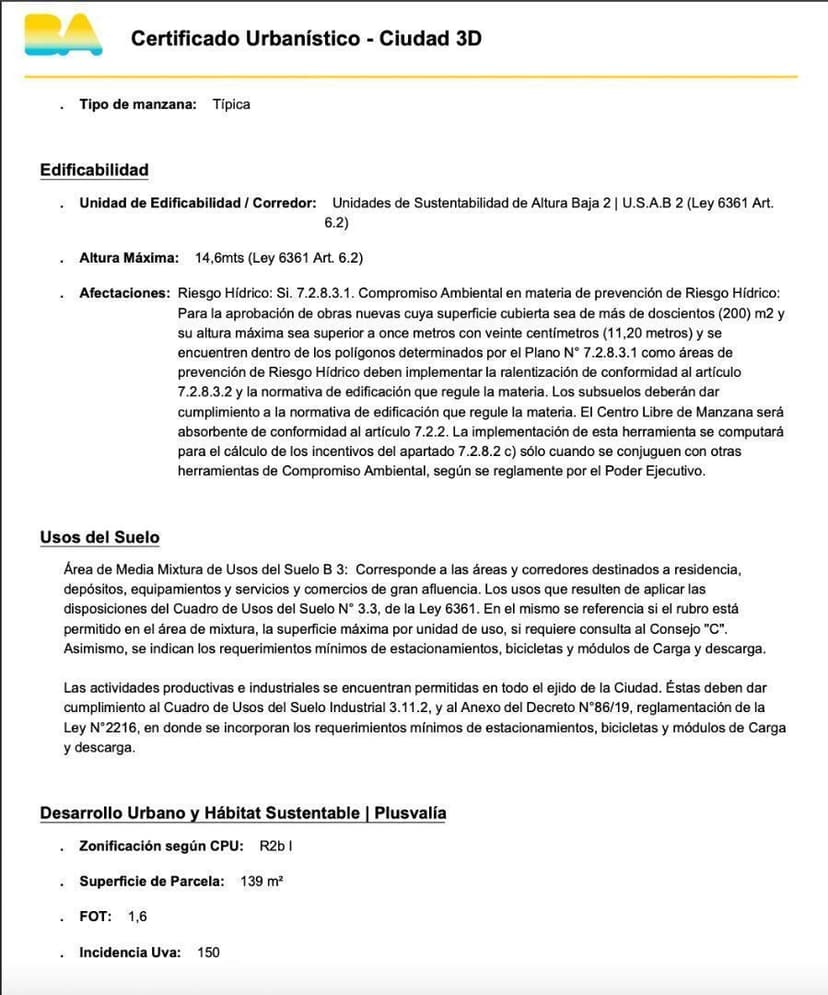 BA

Certificado Urbanístico - Ciudad 3D

. Tipo de manzana: Típica

Edificabilidad

. Unidad de Edificabilidad / Corredor: Unidades de Sustentabilidad de Altura Baja 2 | U.S.A.B 2 (Ley 6361 Art. 6.2)

. Altura Máxima: 14,6mts (Ley 6361 Art. 6.2)

. Afectaciones: Riesgo Hídrico: Si. 7.2.8.3.1. Compromiso Ambiental en materia de prevención de Riesgo Hídrico: Para la aprobación de obras nuevas cuya superficie cubierta sea de más de doscientos (200) m2 y su altura máxima sea superior a once metros con veinte centímetros (11,20 metros) y se encuentren dentro de los polígonos determinados por el Plano N° 7.2.8.3.1 como áreas de prevención de Riesgo Hídrico deben implementar la ralentización de conformidad al artículo 7.2.8.3.2 y la normativa de edificación que regule la materia. Los subsuelos deberán dar cumplimiento a la normativa de edificación que regule la materia. El Centro Libre de Manzana será absorbente de conformidad al artículo 7.2.2. La implementación de esta herramienta se computará para el cálculo de los incentivos del apartado 7.2.8.2 c) sólo cuando se conjuguen con otras herramientas de Compromiso Ambiental, según se reglamente por el Poder Ejecutivo.

Usos del Suelo

Área de Media Mixtura de Usos del Suelo B 3: Corresponde a las áreas y corredores destinados a residencia, depósitos, equipamientos y servicios y comercios de gran afluencia. Los usos que resulten de aplicar las disposiciones del Cuadro de Usos del Suelo N° 3.3, de la Ley 6361. En el mismo se referencia si el rubro está permitido en el área de mixtura, la superficie máxima por unidad de uso, si requiere consulta al Consejo "C". Asimismo, se indican los requerimientos mínimos de estacionamientos, bicicletas y módulos de Carga y descarga.

Las actividades productivas e industriales se encuentran permitidas en todo el ejido de la Ciudad. Éstas deben dar cumplimiento al Cuadro de Usos del Suelo Industrial 3.11.2, y al Anexo del Decreto N°86/19, reglamentación de la Ley N°2216, en donde se incorporan los requerimientos mínimos de estacionamientos, bicicletas y módulos de Carga y descarga.

Desarrollo Urbano y Hábitat Sustentable | Plusvalía

. Zonificación según CPU: R2b I

. Superficie de Parcela: 139 m²

. FOT: 1,6

. Incidencia Uva: 150